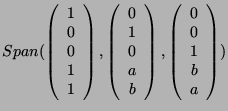 $Span(\begin{pmatrix} 1 \\ 0 \\ 0 \\ 1 \\ 1 \end{pmatrix}, \begin{pmatrix} 0 \\ 1 \\ 0 \\ a \\ b \end{pmatrix}, \begin{pmatrix} 0 \\ 0 \\ 1 \\ b \\ a \end{pmatrix})$